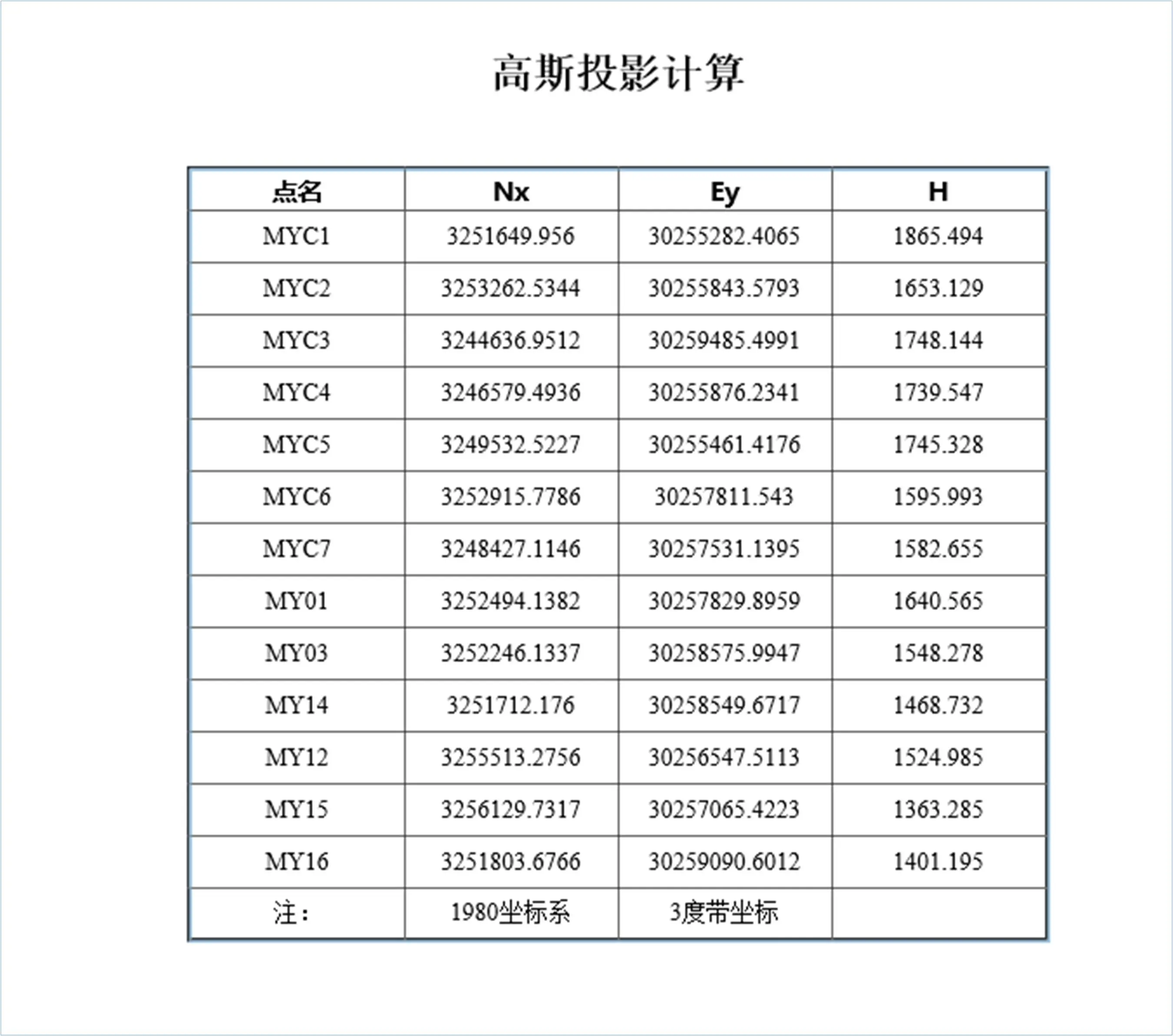 高斯投影计算

| 点名 | Nx | Ey | H |
|---|---|---|---|
| MYC1 | 3251649.956 | 30255282.4065 | 1865.494 |
| MYC2 | 3253262.5344 | 30255843.5793 | 1653.129 |
| MYC3 | 3244636.9512 | 30259485.4991 | 1748.144 |
| MYC4 | 3246579.4936 | 30255876.2341 | 1739.547 |
| MYC5 | 3249532.5227 | 30255461.4176 | 1745.328 |
| MYC6 | 3252915.7786 | 30257811.543 | 1595.993 |
| MYC7 | 3248427.1146 | 30257531.1395 | 1582.655 |
| MY01 | 3252494.1382 | 30257829.8959 | 1640.565 |
| MY03 | 3252246.1337 | 30258575.9947 | 1548.278 |
| MY14 | 3251712.176 | 30258549.6717 | 1468.732 |
| MY12 | 3255513.2756 | 30256547.5113 | 1524.985 |
| MY15 | 3256129.7317 | 30257065.4223 | 1363.285 |
| MY16 | 3251803.6766 | 30259090.6012 | 1401.195 |
| 注： | 1980坐标系 | 3度带坐标 | |